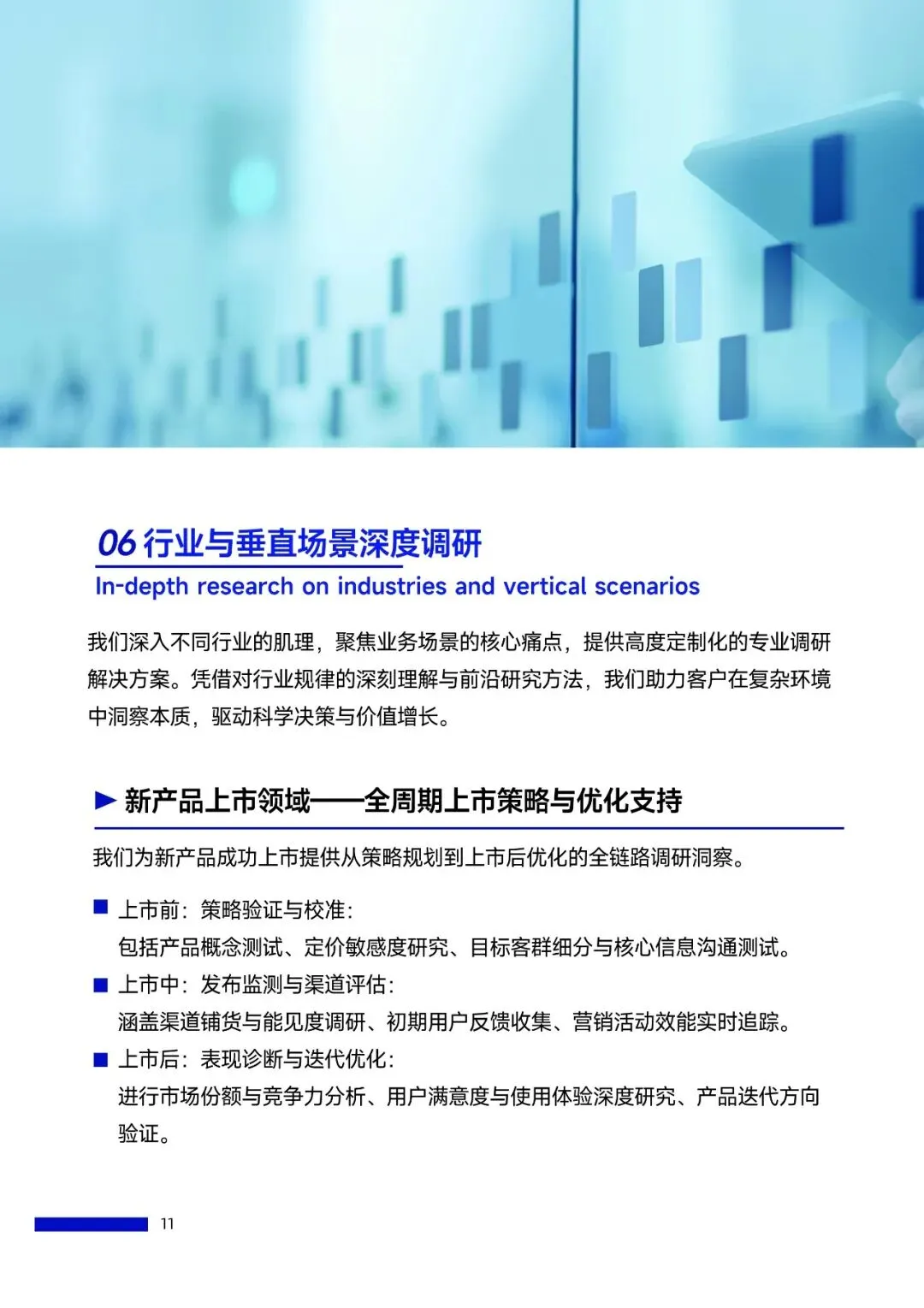 06 行业与垂直场景深度调研
In-depth research on industries and vertical scenarios

我们深入不同行业的肌理，聚焦业务场景的核心痛点，提供高度定制化的专业调研解决方案。凭借对行业规律的深刻理解与前沿研究方法，我们助力客户在复杂环境中洞察本质，驱动科学决策与价值增长。

► 新产品上市领域——全周期上市策略与优化支持

我们为新产品成功上市提供从策略规划到上市后优化的全链路调研洞察。

■ 上市前：策略验证与校准：
包括产品概念测试、定价敏感度研究、目标客群细分与核心信息沟通测试。

■ 上市中：发布监测与渠道评估：
涵盖渠道铺货与能见度调研、初期用户反馈收集、营销活动效能实时追踪。

■ 上市后：表现诊断与迭代优化：
进行市场份额与竞争力分析、用户满意度与使用体验深度研究、产品迭代方向验证。

11